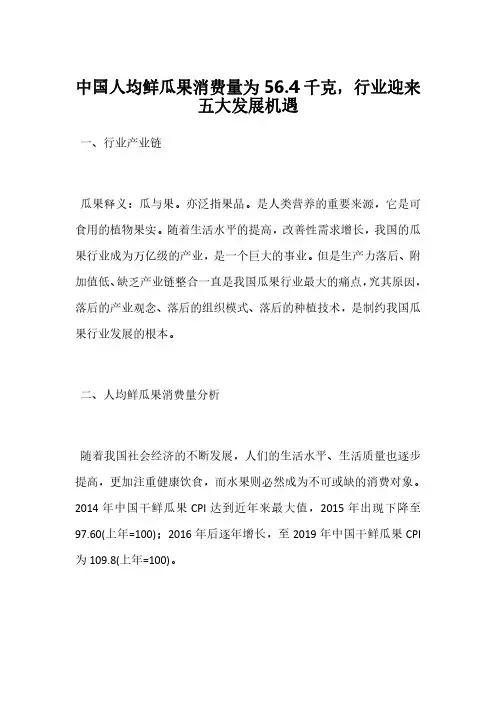 中国人均鲜瓜果消费量为 56.4 千克，行业迎来五大发展机遇

一、行业产业链

瓜果释义：瓜与果。亦泛指果品。是人类营养的重要来源，它是可食用的植物果实。随着生活水平的提高，改善性需求增长，我国的瓜果行业成为万亿级的产业，是一个巨大的事业。但是生产力落后、附加值低、缺乏产业链整合一直是我国瓜果行业最大的痛点，究其原因，落后的产业观念、落后的组织模式、落后的种植技术，是制约我国瓜果行业发展的根本。

二、人均鲜瓜果消费量分析

随着我国社会经济的不断发展，人们的生活水平、生活质量也逐步提高，更加注重健康饮食，而水果则必然成为不可或缺的消费对象。2014 年中国干鲜瓜果 CPI 达到近年来最大值，2015 年出现下降至 97.60(上年=100)；2016 年后逐年增长，至 2019 年中国干鲜瓜果 CPI 为 109.8(上年=100)。